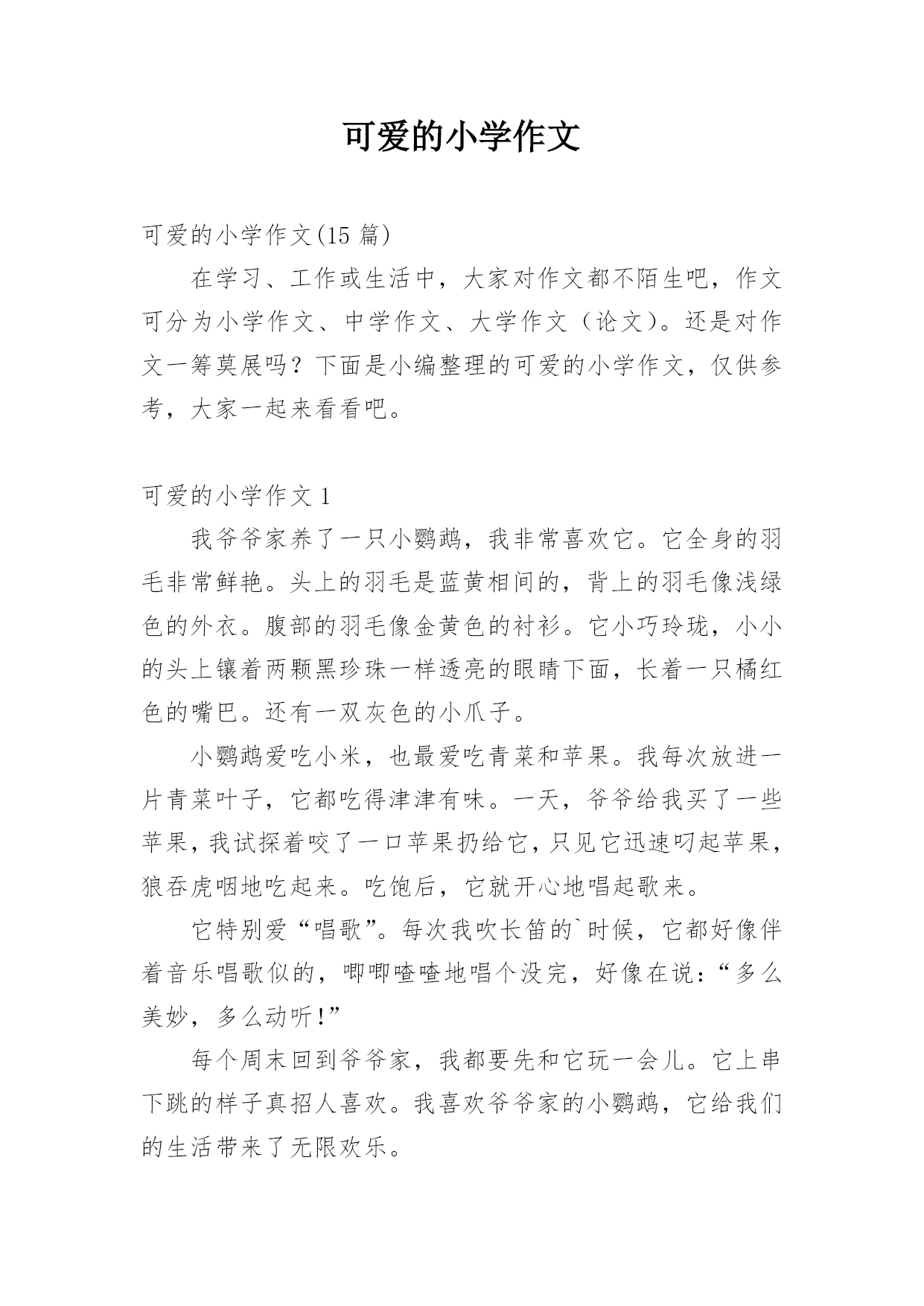 可爱的小学作文

可爱的小学作文(15 篇)

在学习、工作或生活中，大家对作文都不陌生吧，作文可分为小学作文、中学作文、大学作文（论文）。还是对作文一筹莫展吗？下面是小编整理的可爱的小学作文，仅供参考，大家一起来看看吧。

可爱的小学作文 1

我爷爷家养了一只小鹦鹉，我非常喜欢它。它全身的羽毛非常鲜艳。头上的羽毛是蓝黄相间的，背上的羽毛像浅绿色的外衣。腹部的羽毛像金黄色的衬衫。它小巧玲珑，小小的头上镶着两颗黑珍珠一样透亮的眼睛下面，长着一只橘红色的嘴巴。还有一双灰色的小爪子。

小鹦鹉爱吃小米，也最爱吃青菜和苹果。我每次放进一片青菜叶子，它都吃得津津有味。一天，爷爷给我买了一些苹果，我试探着咬了一口苹果扔给它，只见它迅速叼起苹果，狼吞虎咽地吃起来。吃饱后，它就开心地唱起歌来。

它特别爱“唱歌”。每次我吹长笛的`时候，它都好像伴着音乐唱歌似的，唧唧喳喳地唱个没完，好像在说：“多么美妙，多么动听!”

每个周末回到爷爷家，我都要先和它玩一会儿。它上串下跳的样子真招人喜欢。我喜欢爷爷家的小鹦鹉，它给我们的生活带来了无限欢乐。